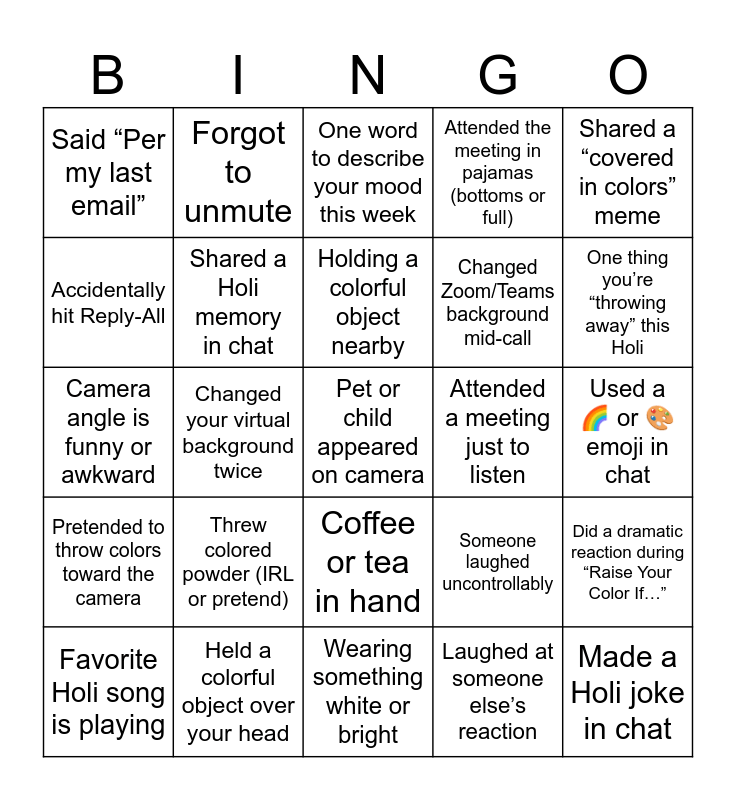 | B | I | N | G | O |
|---|---|---|---|---|
| Said “Per my last email” | Forgot to unmute | One word to describe your mood this week | Attended the meeting in pajamas (bottoms or full) | Shared a “covered in colors” meme |
| Accidentally hit Reply-All | Shared a Holi memory in chat | Holding a colorful object nearby | Changed Zoom/Teams background mid-call | One thing you’re “throwing away” this Holi |
| Camera angle is funny or awkward | Changed your virtual background twice | Pet or child appeared on camera | Attended a meeting just to listen | Used a 🌈 or 🎨 emoji in chat |
| Pretended to throw colors toward the camera | Threw colored powder (IRL or pretend) | Coffee or tea in hand | Someone laughed uncontrollably | Did a dramatic reaction during “Raise Your Color If…” |
| Favorite Holi song is playing | Held a colorful object over your head | Wearing something white or bright | Laughed at someone else’s reaction | Made a Holi joke in chat |